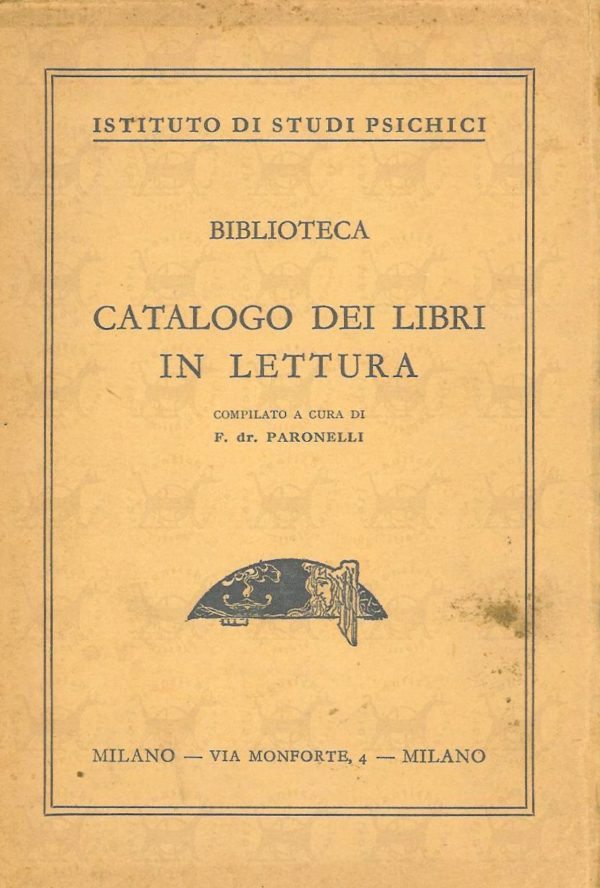 ISTITUTO DI STUDI PSICHICI

BIBLIOTECA

CATALOGO DEI LIBRI IN LETTURA

COMPILATO A CURA DI
F. dr. PARONELLI

MILANO — VIA MONFORTE, 4 — MILANO